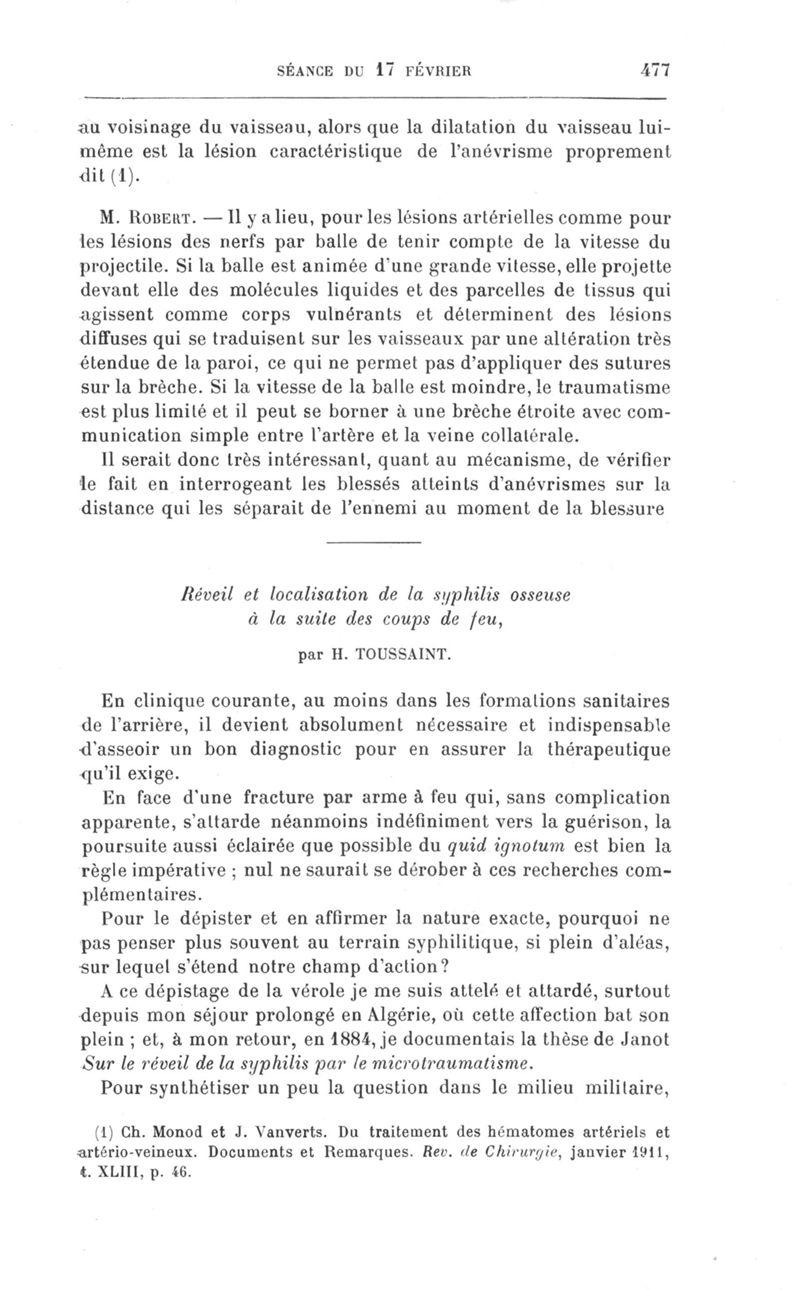 SÉANCE DU 17 FÉVRIER 477

au voisinage du vaisseau, alors que la dilatation du vaisseau lui-même est la lésion caractéristique de l'anévrisme proprement dit (1).

M. Robert. — Il y a lieu, pour les lésions artérielles comme pour les lésions des nerfs par balle de tenir compte de la vitesse du projectile. Si la balle est animée d'une grande vitesse, elle projette devant elle des molécules liquides et des parcelles de tissus qui agissent comme corps vulnérants et déterminent des lésions diffuses qui se traduisent sur les vaisseaux par une altération très étendue de la paroi, ce qui ne permet pas d'appliquer des sutures sur la brèche. Si la vitesse de la balle est moindre, le traumatisme est plus limité et il peut se borner à une brèche étroite avec communication simple entre l'artère et la veine collatérale.

Il serait donc très intéressant, quant au mécanisme, de vérifier le fait en interrogeant les blessés atteints d'anévrismes sur la distance qui les séparait de l'ennemi au moment de la blessure

Réveil et localisation de la syphilis osseuse à la suite des coups de feu,

par H. TOUSSAINT.

En clinique courante, au moins dans les formations sanitaires de l'arrière, il devient absolument nécessaire et indispensable d'asseoir un bon diagnostic pour en assurer la thérapeutique qu'il exige.

En face d'une fracture par arme à feu qui, sans complication apparente, s'attarde néanmoins indéfiniment vers la guérison, la poursuite aussi éclairée que possible du quid ignotum est bien la règle impérative ; nul ne saurait se dérober à ces recherches complémentaires.

Pour le dépister et en affirmer la nature exacte, pourquoi ne pas penser plus souvent au terrain syphilitique, si plein d'aléas, sur lequel s'étend notre champ d'action?

A ce dépistage de la vérole je me suis attelé et attardé, surtout depuis mon séjour prolongé en Algérie, où cette affection bat son plein ; et, à mon retour, en 1884, je documentais la thèse de Janot Sur le réveil de la syphilis par le microtraumatisme.

Pour synthétiser un peu la question dans le milieu militaire,

(1) Ch. Monod et J. Vanverts. Du traitement des hématomes artériels et artério-veineux. Documents et Remarques. Rev. de Chirurgie, janvier 1911, t. XLIII, p. 46.